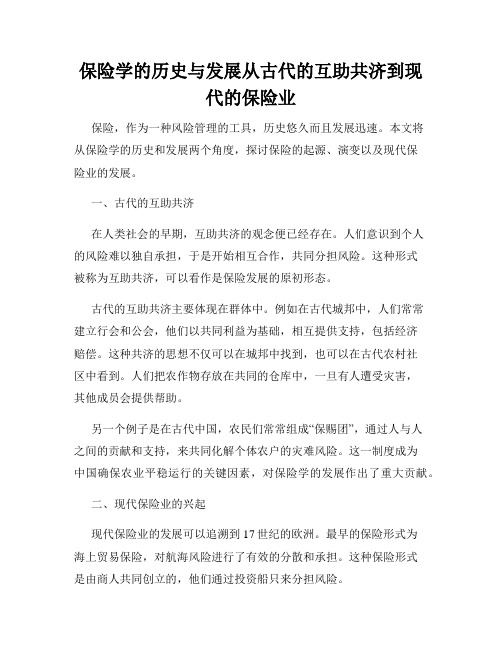 保险学的历史与发展从古代的互助共济到现代的保险业

保险，作为一种风险管理的工具，历史悠久而且发展迅速。本文将从保险学的历史和发展两个角度，探讨保险的起源、演变以及现代保险业的发展。

一、古代的互助共济

在人类社会的早期，互助共济的观念便已经存在。人们意识到个人的风险难以独自承担，于是开始相互合作，共同分担风险。这种形式被称为互助共济，可以看作是保险发展的原初形态。

古代的互助共济主要体现在群体中。例如在古代城邦中，人们常常建立行会和公会，他们以共同利益为基础，相互提供支持，包括经济赔偿。这种共济的思想不仅可以在城邦中找到，也可以在古代农村社区中看到。人们把农作物存放在共同的仓库中，一旦有人遭受灾害，其他成员会提供帮助。

另一个例子是在古代中国，农民们常常组成“保赐团”，通过人与人之间的贡献和支持，来共同化解个体农户的灾难风险。这一制度成为中国确保农业平稳运行的关键因素，对保险学的发展作出了重大贡献。

二、现代保险业的兴起

现代保险业的发展可以追溯到17世纪的欧洲。最早的保险形式为海上贸易保险，对航海风险进行了有效的分散和承担。这种保险形式是由商人共同创立的，他们通过投资船只来分担风险。